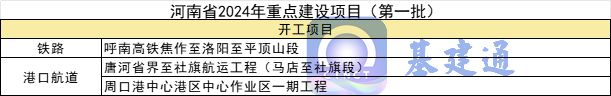 河南省2024年重点建设项目（第一批）

| 开工项目 | |
|---|---|
| 铁路 | 呼南高铁焦作至洛阳至平顶山段 |
| 港口航道 | 唐河省界至社旗航运工程（马店至社旗段） |
| | 周口港中心港区中心作业区一期工程 |

基建通